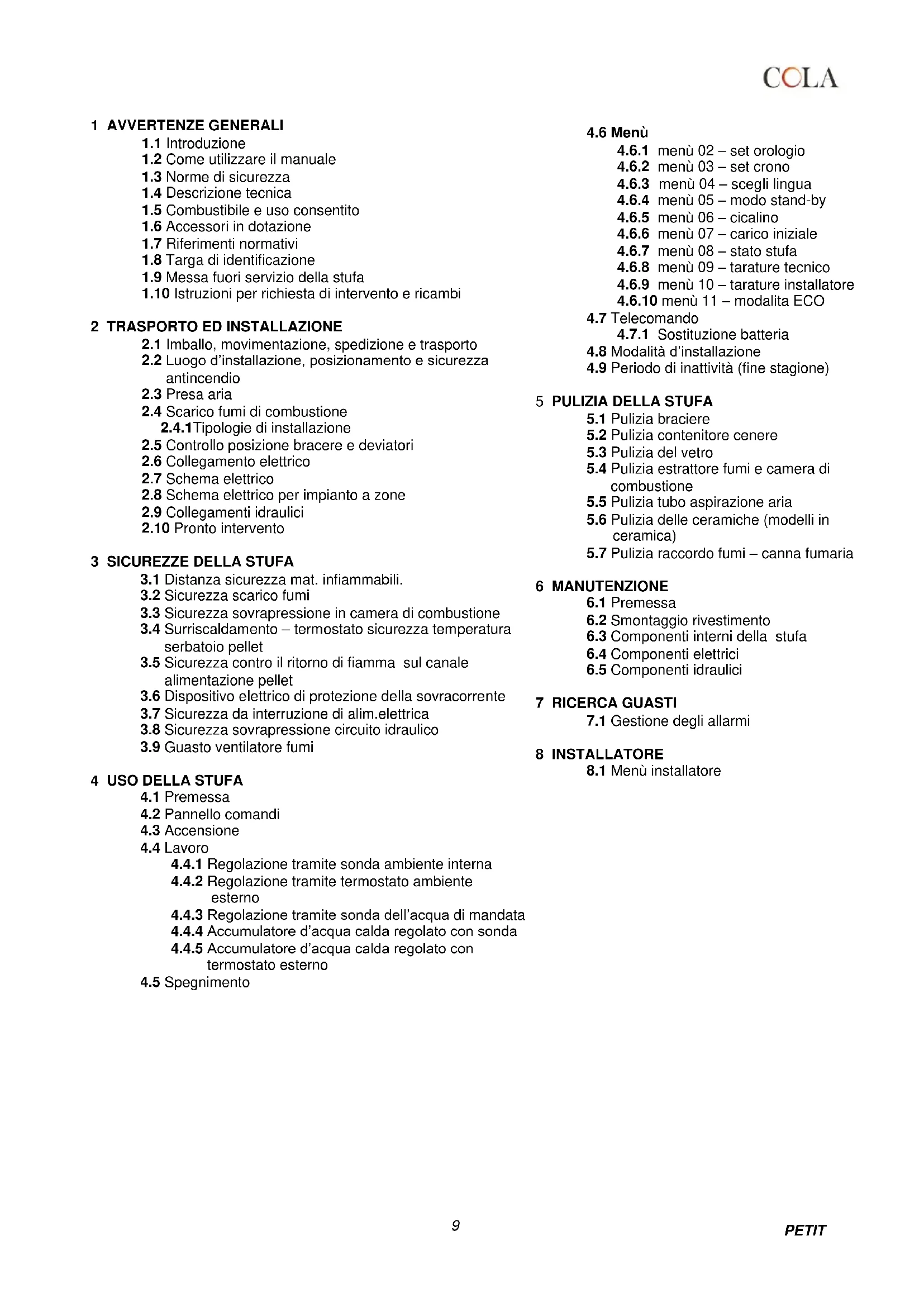 COLA

1 AVVERTENZE GENERALI
1.1 Introduzione
1.2 Come utilizzare il manuale
1.3 Norme di sicurezza
1.4 Descrizione tecnica
1.5 Combustibile e uso consentito
1.6 Accessori in dotazione
1.7 Riferimenti normativi
1.8 Targa di identificazione
1.9 Messa fuori servizio della stufa
1.10 Istruzioni per richiesta di intervento e ricambi

2 TRASPORTO ED INSTALLAZIONE
2.1 Imballo, movimentazione, spedizione e trasporto
2.2 Luogo d'installazione, posizionamento e sicurezza antincendio
2.3 Presa aria
2.4 Scarico fumi di combustione
2.4.1Tipologie di installazione
2.5 Controllo posizione bracere e deviatori
2.6 Collegamento elettrico
2.7 Schema elettrico
2.8 Schema elettrico per impianto a zone
2.9 Collegamenti idraulici
2.10 Pronto intervento

3 SICUREZZE DELLA STUFA
3.1 Distanza sicurezza mat. infiammabili.
3.2 Sicurezza scarico fumi
3.3 Sicurezza sovrapressione in camera di combustione
3.4 Surriscaldamento – termostato sicurezza temperatura serbatoio pellet
3.5 Sicurezza contro il ritorno di fiamma sul canale alimentazione pellet
3.6 Dispositivo elettrico di protezione della sovracorrente
3.7 Sicurezza da interruzione di alim.elettrica
3.8 Sicurezza sovrapressione circuito idraulico
3.9 Guasto ventilatore fumi

4 USO DELLA STUFA
4.1 Premessa
4.2 Pannello comandi
4.3 Accensione
4.4 Lavoro
4.4.1 Regolazione tramite sonda ambiente interna
4.4.2 Regolazione tramite termostato ambiente esterno
4.4.3 Regolazione tramite sonda dell'acqua di mandata
4.4.4 Accumulatore d'acqua calda regolato con sonda
4.4.5 Accumulatore d'acqua calda regolato con termostato esterno
4.5 Spegnimento

4.6 Menù
4.6.1 menù 02 – set orologio
4.6.2 menù 03 – set crono
4.6.3 menù 04 – scegli lingua
4.6.4 menù 05 – modo stand-by
4.6.5 menù 06 – cicalino
4.6.6 menù 07 – carico iniziale
4.6.7 menù 08 – stato stufa
4.6.8 menù 09 – tarature tecnico
4.6.9 menù 10 – tarature installatore
4.6.10 menù 11 – modalita ECO
4.7 Telecomando
4.7.1 Sostituzione batteria
4.8 Modalità d'installazione
4.9 Periodo di inattività (fine stagione)

5 PULIZIA DELLA STUFA
5.1 Pulizia braciere
5.2 Pulizia contenitore cenere
5.3 Pulizia del vetro
5.4 Pulizia estrattore fumi e camera di combustione
5.5 Pulizia tubo aspirazione aria
5.6 Pulizia delle ceramiche (modelli in ceramica)
5.7 Pulizia raccordo fumi – canna fumaria

6 MANUTENZIONE
6.1 Premessa
6.2 Smontaggio rivestimento
6.3 Componenti interni della stufa
6.4 Componenti elettrici
6.5 Componenti idraulici

7 RICERCA GUASTI
7.1 Gestione degli allarmi

8 INSTALLATORE
8.1 Menù installatore

9

PETIT